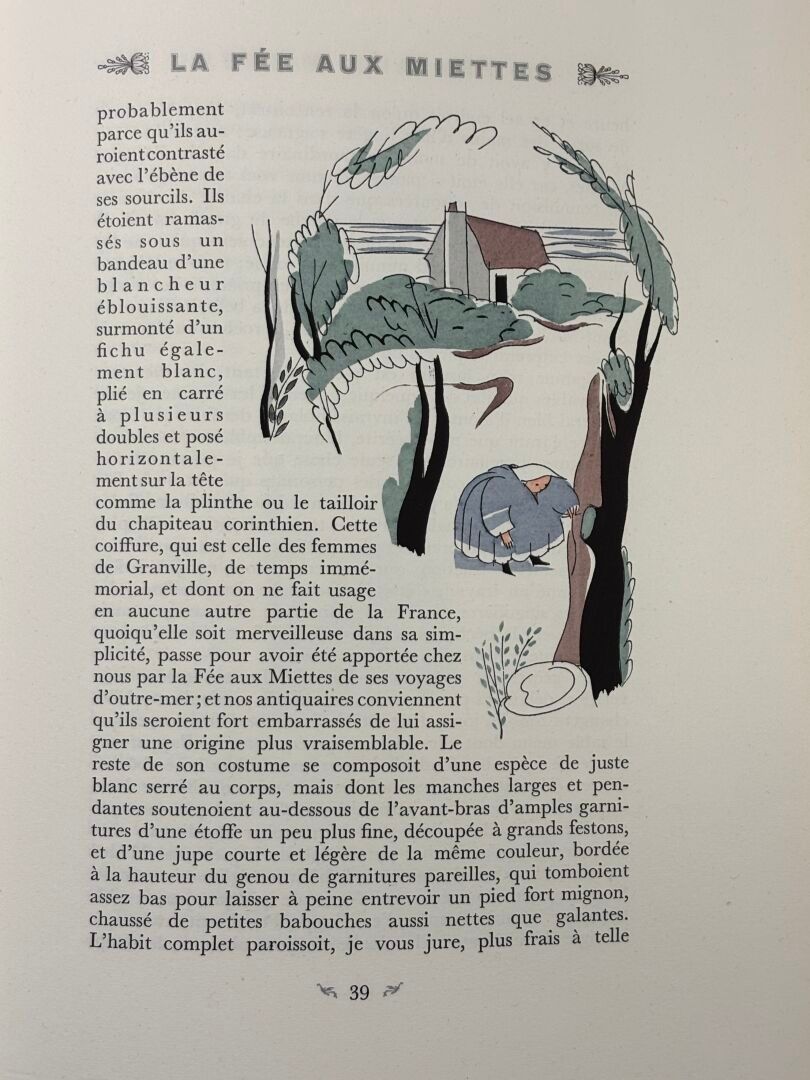 LA FÉE AUX MIETTES

probablement parce qu'ils auroient contrasté avec l'ébène de ses sourcils. Ils étoient ramassés sous un bandeau d'une blancheur éblouissante, surmonté d'un fichu également blanc, plié en carré à plusieurs doubles et posé horizontalement sur la tête comme la plinthe ou le tailloir du chapiteau corinthien. Cette coiffure, qui est celle des femmes de Granville, de temps immémorial, et dont on ne fait usage en aucune autre partie de la France, quoiqu'elle soit merveilleuse dans sa simplicité, passe pour avoir été apportée chez nous par la Fée aux Miettes de ses voyages d'outre-mer; et nos antiquaires conviennent qu'ils seroient fort embarrassés de lui assigner une origine plus vraisemblable. Le reste de son costume se composoit d'une espèce de juste blanc serré au corps, mais dont les manches larges et pendantes soutenoient au-dessous de l'avant-bras d'amples garnitures d'une étoffe un peu plus fine, découpée à grands festons, et d'une jupe courte et légère de la même couleur, bordée à la hauteur du genou de garnitures pareilles, qui tomboient assez bas pour laisser à peine entrevoir un pied fort mignon, chaussé de petites babouches aussi nettes que galantes. L'habit complet paroissoit, je vous jure, plus frais à telle

39